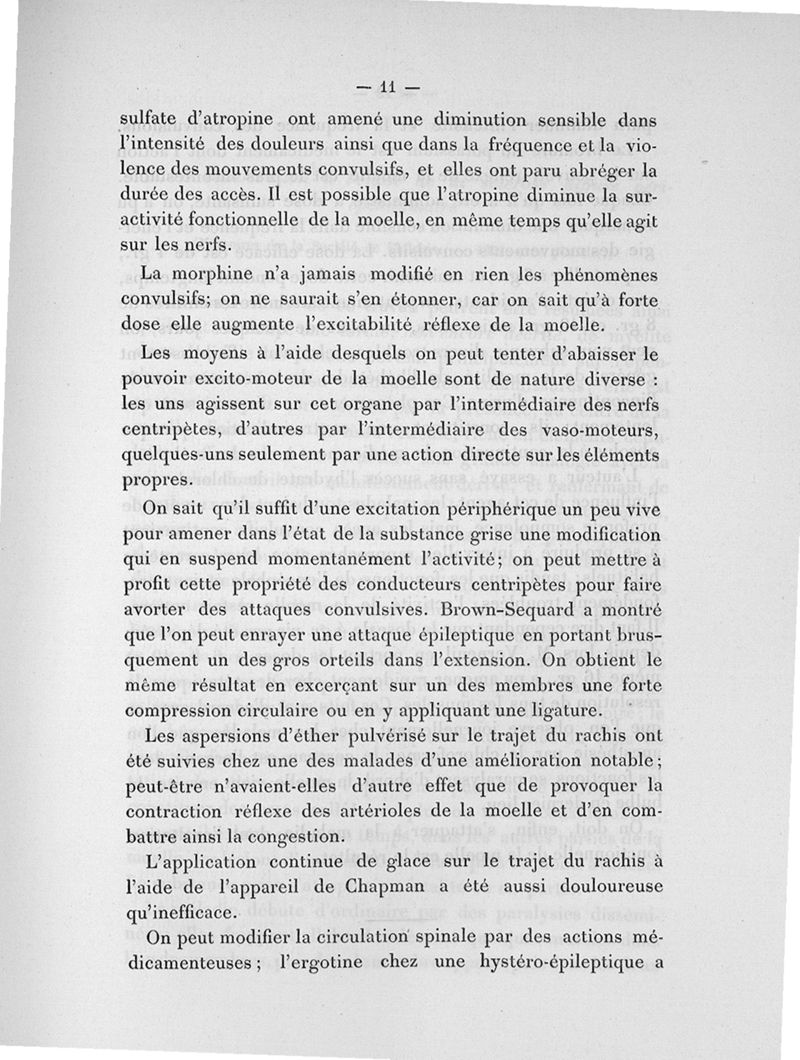 — 11 —

sulfate d'atropine ont amené une diminution sensible dans l'intensité des douleurs ainsi que dans la fréquence et la violence des mouvements convulsifs, et elles ont paru abréger la durée des accès. Il est possible que l'atropine diminue la suractivité fonctionnelle de la moelle, en même temps qu'elle agit sur les nerfs.

La morphine n'a jamais modifié en rien les phénomènes convulsifs; on ne saurait s'en étonner, car on sait qu'à forte dose elle augmente l'excitabilité réflexe de la moelle.

Les moyens à l'aide desquels on peut tenter d'abaisser le pouvoir excito-moteur de la moelle sont de nature diverse : les uns agissent sur cet organe par l'intermédiaire des nerfs centripètes, d'autres par l'intermédiaire des vaso-moteurs, quelques-uns seulement par une action directe sur les éléments propres.

On sait qu'il suffit d'une excitation périphérique un peu vive pour amener dans l'état de la substance grise une modification qui en suspend momentanément l'activité; on peut mettre à profit cette propriété des conducteurs centripètes pour faire avorter des attaques convulsives. Brown-Sequard a montré que l'on peut enrayer une attaque épileptique en portant brusquement un des gros orteils dans l'extension. On obtient le même résultat en excerçant sur un des membres une forte compression circulaire ou en y appliquant une ligature.

Les aspersions d'éther pulvérisé sur le trajet du rachis ont été suivies chez une des malades d'une amélioration notable; peut-être n'avaient-elles d'autre effet que de provoquer la contraction réflexe des artérioles de la moelle et d'en combattre ainsi la congestion.

L'application continue de glace sur le trajet du rachis à l'aide de l'appareil de Chapman a été aussi douloureuse qu'inefficace.

On peut modifier la circulation spinale par des actions médicamenteuses; l'ergotine chez une hystéro-épileptique a